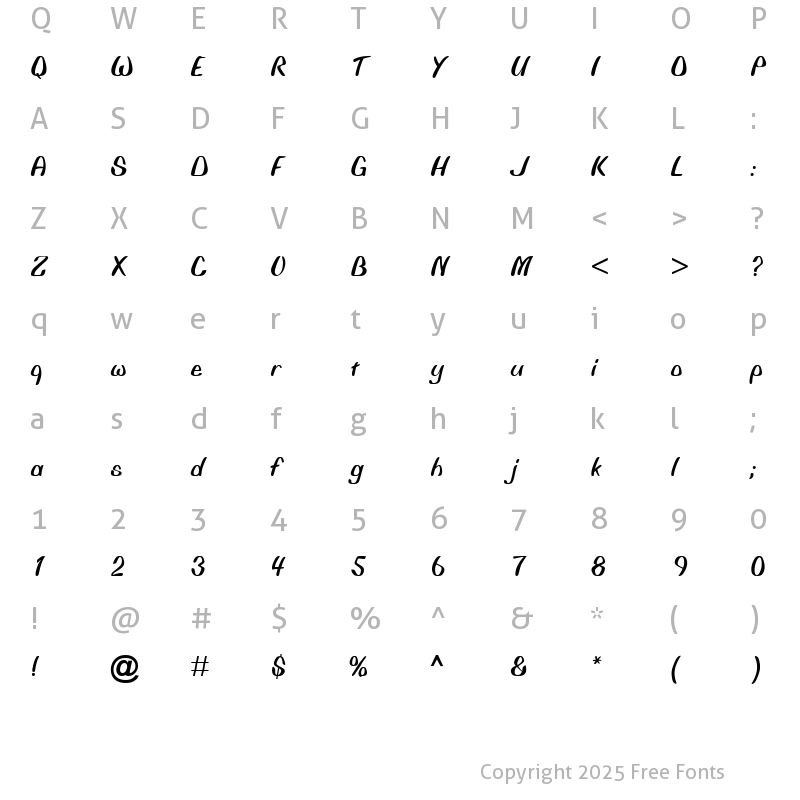 Q W E R T Y U I O P
Q W E R T Y U I O P
A S D F G H J K L :
A S D F G H J K L :
Z X C V B N M < > ?
Z X C V B N M < > ?
q w e r t y u i o p
q w e r t y u i o p
a s d f g h j k l ;
a s d f g h j k l ;
1 2 3 4 5 6 7 8 9 0
1 2 3 4 5 6 7 8 9 0
! @ # $ % ^ & * ( )
! @ # $ % ^ & * ( )

Copyright 2025 Free Fonts